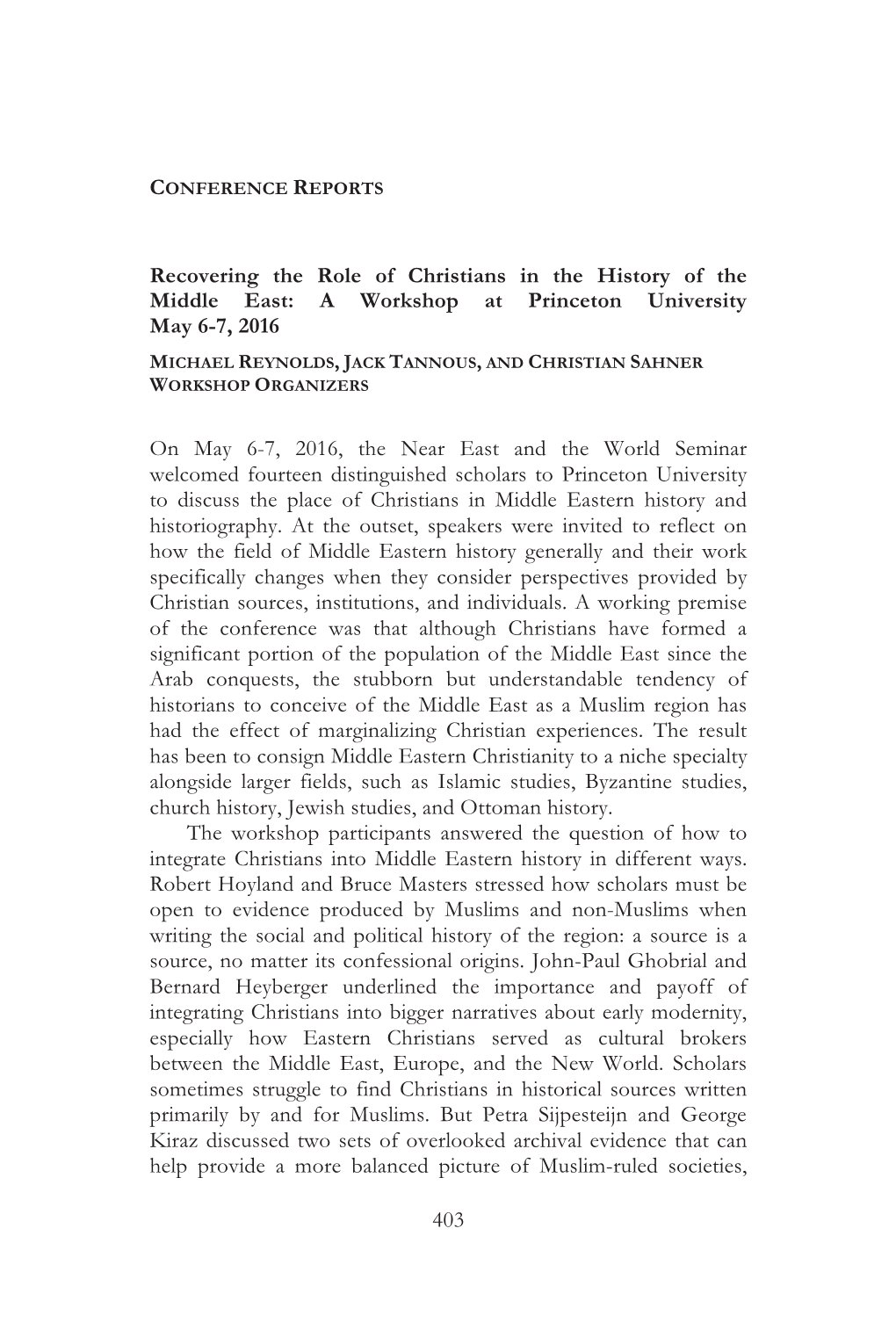 CONFERENCE REPORTS

Recovering the Role of Christians in the History of the Middle East: A Workshop at Princeton University May 6-7, 2016

MICHAEL REYNOLDS, JACK TANNOUS, AND CHRISTIAN SAHNER
WORKSHOP ORGANIZERS

On May 6-7, 2016, the Near East and the World Seminar welcomed fourteen distinguished scholars to Princeton University to discuss the place of Christians in Middle Eastern history and historiography. At the outset, speakers were invited to reflect on how the field of Middle Eastern history generally and their work specifically changes when they consider perspectives provided by Christian sources, institutions, and individuals. A working premise of the conference was that although Christians have formed a significant portion of the population of the Middle East since the Arab conquests, the stubborn but understandable tendency of historians to conceive of the Middle East as a Muslim region has had the effect of marginalizing Christian experiences. The result has been to consign Middle Eastern Christianity to a niche specialty alongside larger fields, such as Islamic studies, Byzantine studies, church history, Jewish studies, and Ottoman history.

The workshop participants answered the question of how to integrate Christians into Middle Eastern history in different ways. Robert Hoyland and Bruce Masters stressed how scholars must be open to evidence produced by Muslims and non-Muslims when writing the social and political history of the region: a source is a source, no matter its confessional origins. John-Paul Ghobrial and Bernard Heyberger underlined the importance and payoff of integrating Christians into bigger narratives about early modernity, especially how Eastern Christians served as cultural brokers between the Middle East, Europe, and the New World. Scholars sometimes struggle to find Christians in historical sources written primarily by and for Muslims. But Petra Sijpesteijn and George Kiraz discussed two sets of overlooked archival evidence that can help provide a more balanced picture of Muslim-ruled societies,

403